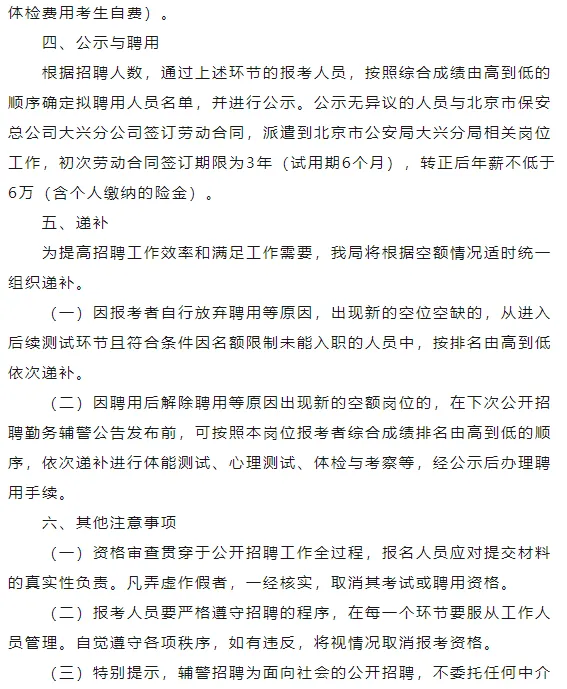 体检费用考生自费）。

四、公示与聘用

根据招聘人数，通过上述环节的报考人员，按照综合成绩由高到低的顺序确定拟聘用人员名单，并进行公示。公示无异议的人员与北京市保安总公司大兴分公司签订劳动合同，派遣到北京市公安局大兴分局相关岗位工作，初次劳动合同签订期限为3年（试用期6个月），转正后年薪不低于6万（含个人缴纳的险金）。

五、递补

为提高招聘工作效率和满足工作需要，我局将根据空额情况适时统一组织递补。

（一）因报考者自行放弃聘用等原因，出现新的空位空缺的，从进入后续测试环节且符合条件因名额限制未能入职的人员中，按排名由高到低依次递补。

（二）因聘用后解除聘用等原因出现新的空额岗位的，在下次公开招聘勤务辅警公告发布前，可按照本岗位报考者综合成绩排名由高到低的顺序，依次递补进行体能测试、心理测试、体检与考察等，经公示后办理聘用手续。

六、其他注意事项

（一）资格审查贯穿于公开招聘工作全过程，报名人员应对提交材料的真实性负责。凡弄虚作假者，一经核实，取消其考试或聘用资格。

（二）报考人员要严格遵守招聘的程序，在每一个环节要服从工作人员管理。自觉遵守各项秩序，如有违反，将视情况取消报考资格。

（三）特别提示，辅警招聘为面向社会的公开招聘，不委托任何中介